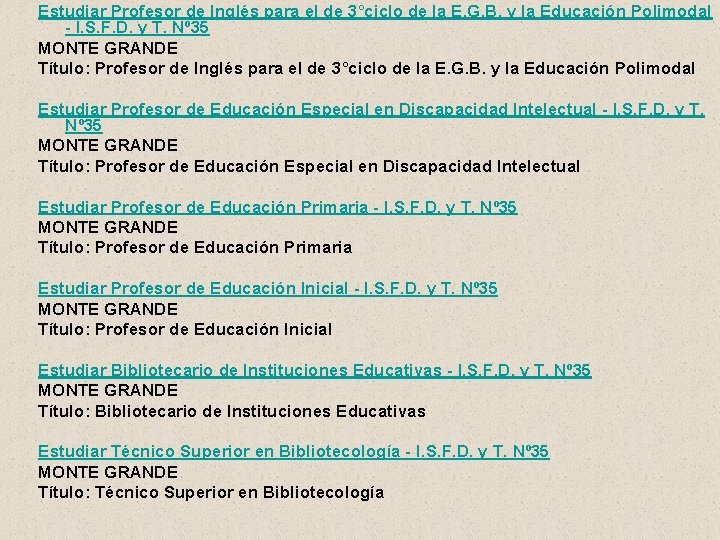 Estudiar Profesor de Inglés para el de 3°ciclo de la E.G.B. y la Educación Polimodal - I.S.F.D. y T. Nº35
MONTE GRANDE
Título: Profesor de Inglés para el de 3°ciclo de la E.G.B. y la Educación Polimodal

Estudiar Profesor de Educación Especial en Discapacidad Intelectual - I.S.F.D. y T. Nº35
MONTE GRANDE
Título: Profesor de Educación Especial en Discapacidad Intelectual

Estudiar Profesor de Educación Primaria - I.S.F.D. y T. Nº35
MONTE GRANDE
Título: Profesor de Educación Primaria

Estudiar Profesor de Educación Inicial - I.S.F.D. y T. Nº35
MONTE GRANDE
Título: Profesor de Educación Inicial

Estudiar Bibliotecario de Instituciones Educativas - I.S.F.D. y T. Nº35
MONTE GRANDE
Título: Bibliotecario de Instituciones Educativas

Estudiar Técnico Superior en Bibliotecología - I.S.F.D. y T. Nº35
MONTE GRANDE
Título: Técnico Superior en Bibliotecología